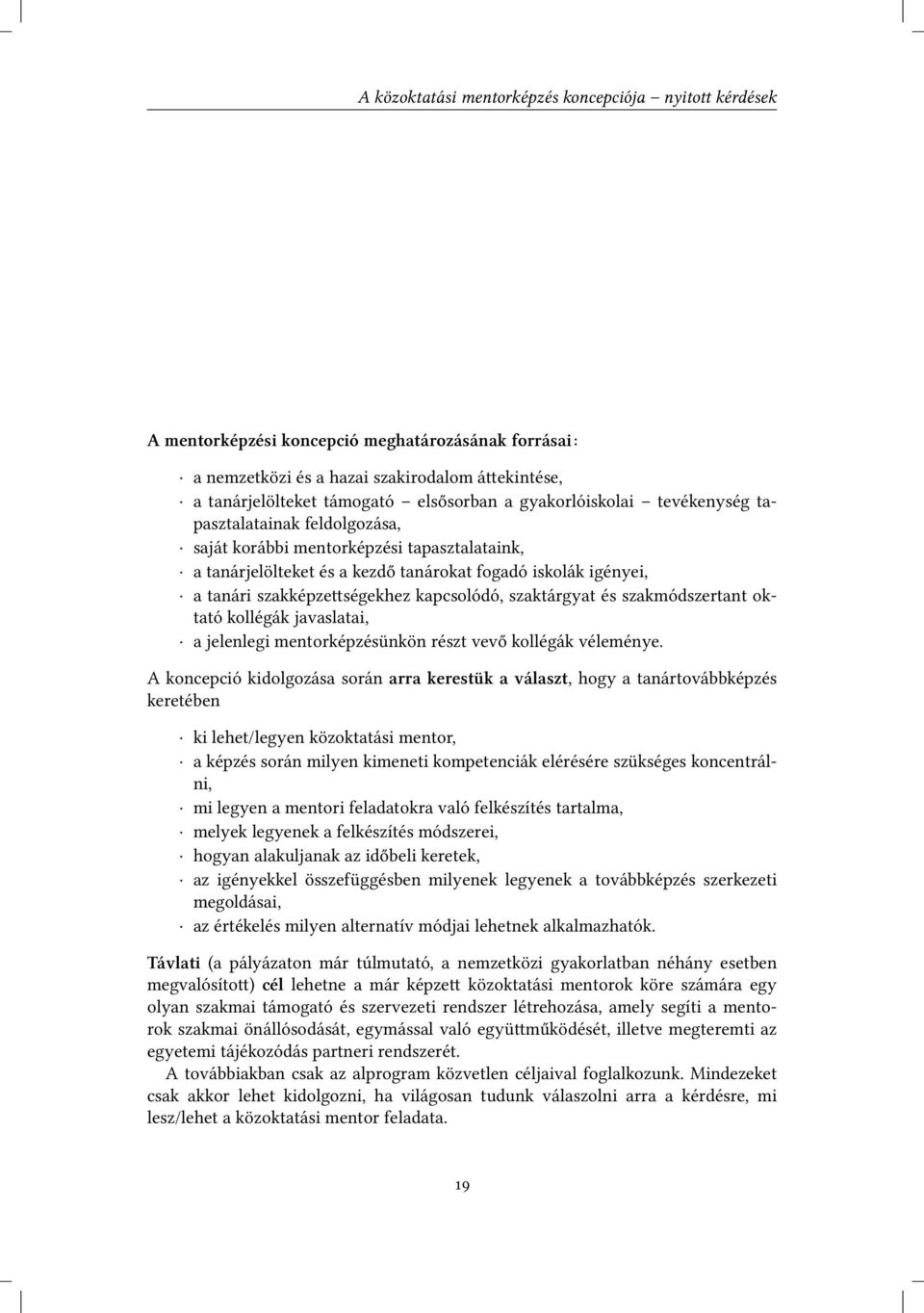 A közoktatási mentorképzés koncepciója – nyitott kérdések

A mentorképzési koncepció meghatározásának forrásai:

· a nemzetközi és a hazai szakirodalom áttekintése,
· a tanárjelölteket támogató – elsősorban a gyakorlóiskolai – tevékenység tapasztalatainak feldolgozása,
· saját korábbi mentorképzési tapasztalataink,
· a tanárjelölteket és a kezdő tanárokat fogadó iskolák igényei,
· a tanári szakképzettségekhez kapcsolódó, szaktárgyat és szakmódszertant oktató kollégák javaslatai,
· a jelenlegi mentorképzésünkön részt vevő kollégák véleménye.

A koncepció kidolgozása során arra kerestük a választ, hogy a tanártovábbképzés keretében

· ki lehet/legyen közoktatási mentor,
· a képzés során milyen kimeneti kompetenciák elérésére szükséges koncentrálni,
· mi legyen a mentori feladatokra való felkészítés tartalma,
· melyek legyenek a felkészítés módszerei,
· hogyan alakuljanak az időbeli keretek,
· az igényekkel összefüggésben milyenek legyenek a továbbképzés szerkezeti megoldásai,
· az értékelés milyen alternatív módjai lehetnek alkalmazhatók.

Távlati (a pályázaton már túlmutató, a nemzetközi gyakorlatban néhány esetben megvalósított) cél lehetne a már képzett közoktatási mentorok köre számára egy olyan szakmai támogató és szervezeti rendszer létrehozása, amely segíti a mentorok szakmai önállósodását, egymással való együttműködését, illetve megteremti az egyetemi tájékozódás partneri rendszerét.

A továbbiakban csak az alprogram közvetlen céljaival foglalkozunk. Mindezeket csak akkor lehet kidolgozni, ha világosan tudunk válaszolni arra a kérdésre, mi lesz/lehet a közoktatási mentor feladata.

19